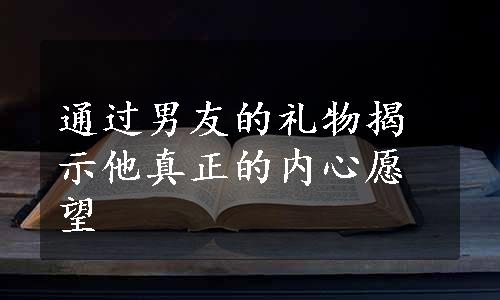 通过男友的礼物揭示他真正的内心愿望